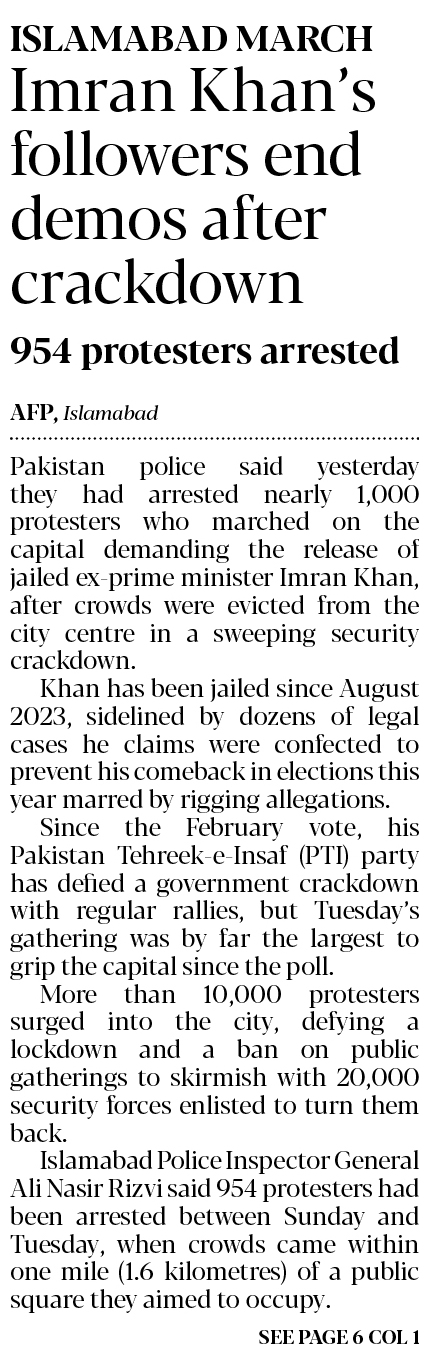 ISLAMABAD MARCH

Imran Khan's followers end demos after crackdown

954 protesters arrested

AFP, Islamabad

Pakistan police said yesterday they had arrested nearly 1,000 protesters who marched on the capital demanding the release of jailed ex-prime minister Imran Khan, after crowds were evicted from the city centre in a sweeping security crackdown.

Khan has been jailed since August 2023, sidelined by dozens of legal cases he claims were confected to prevent his comeback in elections this year marred by rigging allegations.

Since the February vote, his Pakistan Tehreek-e-Insaf (PTI) party has defied a government crackdown with regular rallies, but Tuesday's gathering was by far the largest to grip the capital since the poll.

More than 10,000 protesters surged into the city, defying a lockdown and a ban on public gatherings to skirmish with 20,000 security forces enlisted to turn them back.

Islamabad Police Inspector General Ali Nasir Rizvi said 954 protesters had been arrested between Sunday and Tuesday, when crowds came within one mile (1.6 kilometres) of a public square they aimed to occupy.

SEE PAGE 6 COL 1